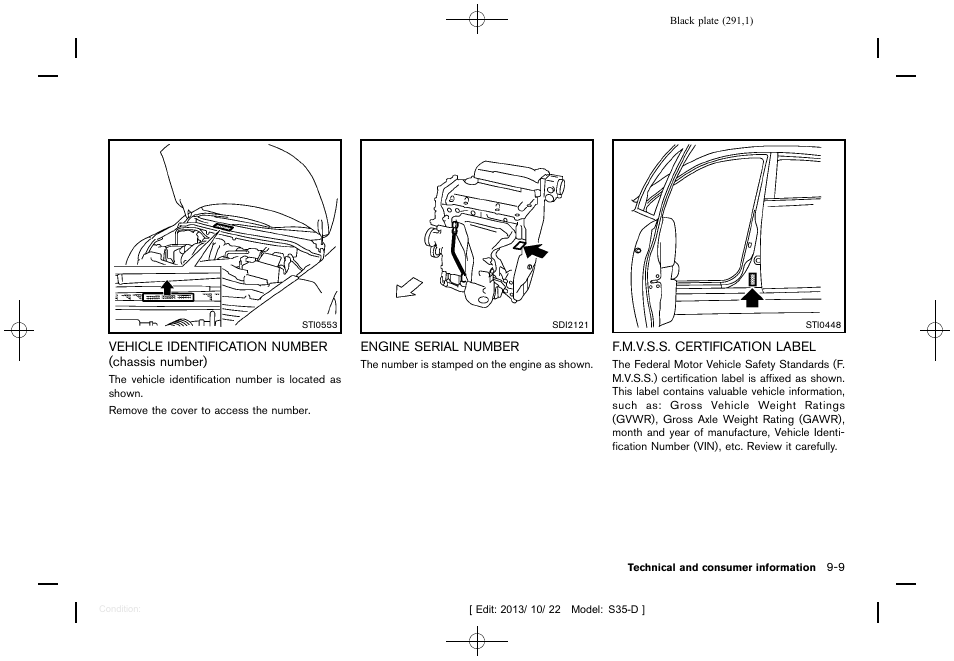 Black plate (291,1)

STI0553

VEHICLE IDENTIFICATION NUMBER (chassis number)

The vehicle identification number is located as shown.

Remove the cover to access the number.

SDI2121

ENGINE SERIAL NUMBER

The number is stamped on the engine as shown.

STI0448

F.M.V.S.S. CERTIFICATION LABEL

The Federal Motor Vehicle Safety Standards (F.M.V.S.S.) certification label is affixed as shown. This label contains valuable vehicle information, such as: Gross Vehicle Weight Ratings (GVWR), Gross Axle Weight Rating (GAWR), month and year of manufacture, Vehicle Identification Number (VIN), etc. Review it carefully.

Technical and consumer information 9-9

Condition:

[ Edit: 2013/ 10/ 22 Model: S35-D ]